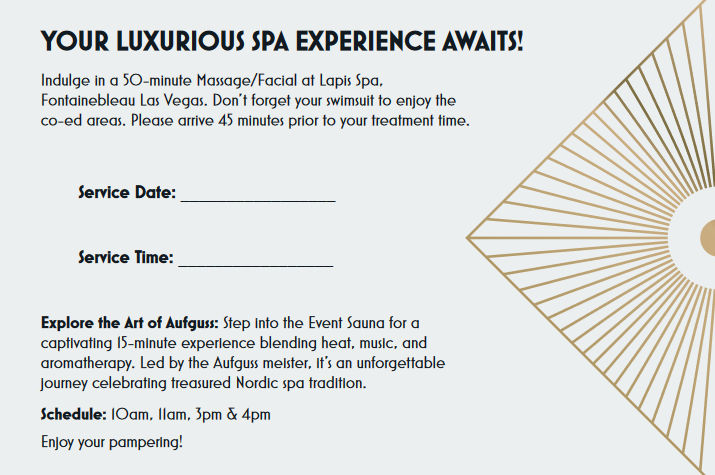 YOUR LUXURIOUS SPA EXPERIENCE AWAITS!

Indulge in a 50-minute Massage/Facial at Lapis Spa, Fontainebleau Las Vegas. Don't forget your swimsuit to enjoy the co-ed areas. Please arrive 45 minutes prior to your treatment time.

Service Date: ____

Service Time: ____

Explore the Art of Aufguss: Step into the Event Sauna for a captivating 15-minute experience blending heat, music, and aromatherapy. Led by the Aufguss meister, it's an unforgettable journey celebrating treasured Nordic spa tradition.

Schedule: 10am, 11am, 3pm & 4pm

Enjoy your pampering!